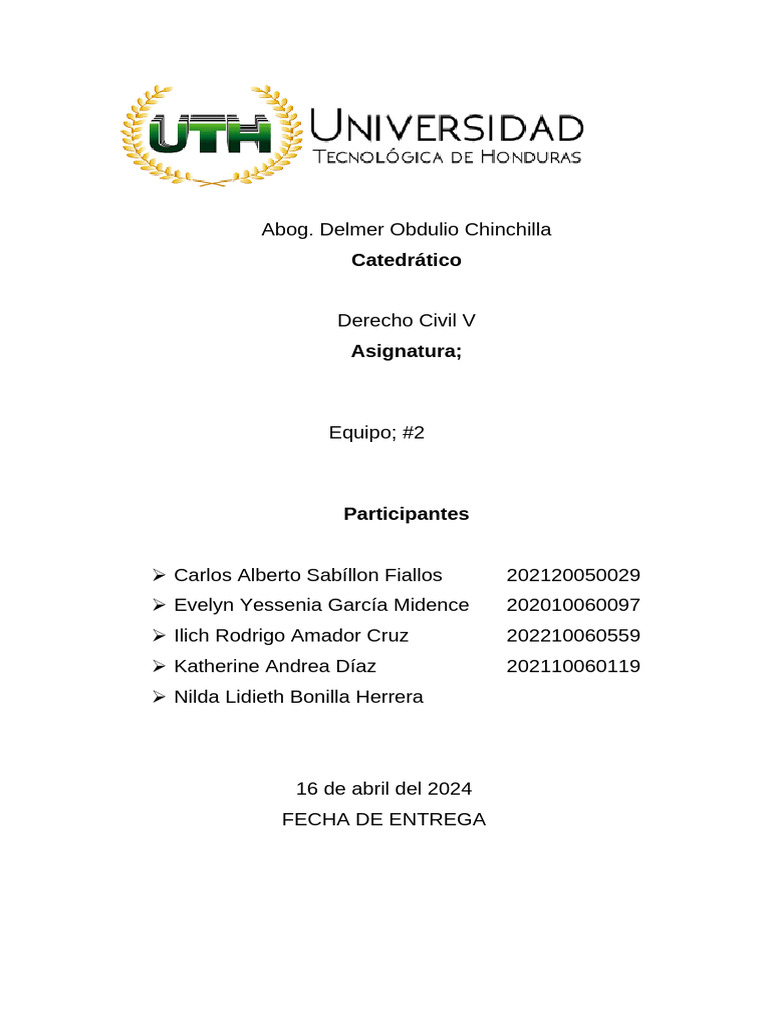 UTH UNIVERSIDAD
TECNOLÓGICA DE HONDURAS

Abog. Delmer Obdulio Chinchilla
Catedrático

Derecho Civil V
Asignatura;

Equipo; #2

Participantes

➢ Carlos Alberto Sabíllon Fiallos 202120050029
➢ Evelyn Yessenia García Midence 202010060097
➢ Ilich Rodrigo Amador Cruz 202210060559
➢ Katherine Andrea Díaz 202110060119
➢ Nilda Lidieth Bonilla Herrera

16 de abril del 2024
FECHA DE ENTREGA